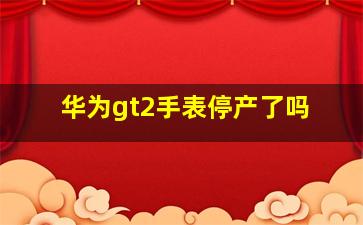 华为gt2手表停产了吗